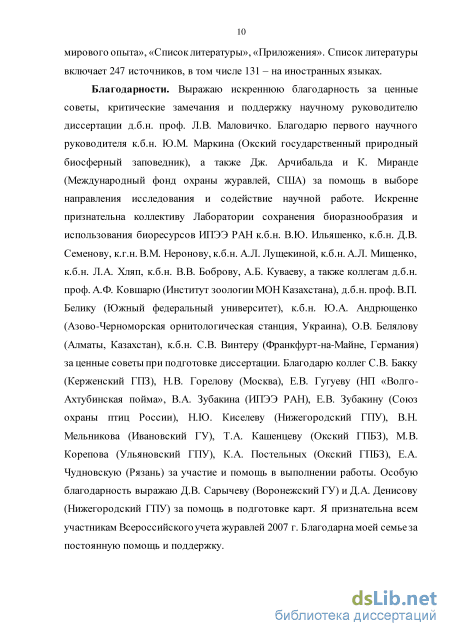 10

мирового опыта», «Список литературы», «Приложения». Список литературы включает 247 источников, в том числе 131 – на иностранных языках.

**Благодарности.** Выражаю искреннюю благодарность за ценные советы, критические замечания и поддержку научному руководителю диссертации д.б.н. проф. Л.В. Маловичко. Благодарю первого научного руководителя к.б.н. Ю.М. Маркина (Окский государственный природный биосферный заповедник), а также Дж. Арчибальда и К. Миранде (Международный фонд охраны журавлей, США) за помощь в выборе направления исследования и содействие научной работе. Искренне признательна коллективу Лаборатории сохранения биоразнообразия и использования биоресурсов ИПЭЭ РАН к.б.н. В.Ю. Ильяшенко, к.б.н. Д.В. Семенову, к.г.н. В.М. Неронову, к.б.н. А.Л. Лущекиной, к.б.н. А.Л. Мищенко, к.б.н. Л.А. Хляп, к.б.н. В.В. Боброву, А.Б. Куваеву, а также коллегам д.б.н. проф. А.Ф. Ковшарю (Институт зоологии МОН Казахстана), д.б.н. проф. В.П. Белику (Южный федеральный университет), к.б.н. Ю.А. Андрющенко (Азово-Черноморская орнитологическая станция, Украина), О.В. Белялову (Алматы, Казахстан), к.б.н. С.В. Винтеру (Франкфурт-на-Майне, Германия) за ценные советы при подготовке диссертации. Благодарю коллег С.В. Бакку (Керженский ГПЗ), Н.В. Горелову (Москва), Е.В. Гугуеву (НП «Волго-Ахтубинская пойма», В.А. Зубакина (ИПЭЭ РАН), Е.В. Зубакину (Союз охраны птиц России), Н.Ю. Киселеву (Нижегородский ГПУ), В.Н. Мельникова (Ивановский ГУ), Т.А. Кашенцеву (Окский ГПБЗ), М.В. Корепова (Ульяновский ГПУ), К.А. Постельных (Окский ГПБЗ), Е.А. Чудновскую (Рязань) за участие и помощь в выполнении работы. Особую благодарность выражаю Д.В. Сарычеву (Воронежский ГУ) и Д.А. Денисову (Нижегородский ГПУ) за помощь в подготовке карт. Я признательна всем участникам Всероссийского учета журавлей 2007 г. Благодарна моей семье за постоянную помощь и поддержку.

dsLib.net
библиотека диссертаций